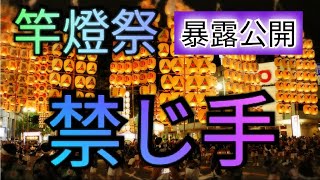 竿燈祭

暴露公開

禁じ手